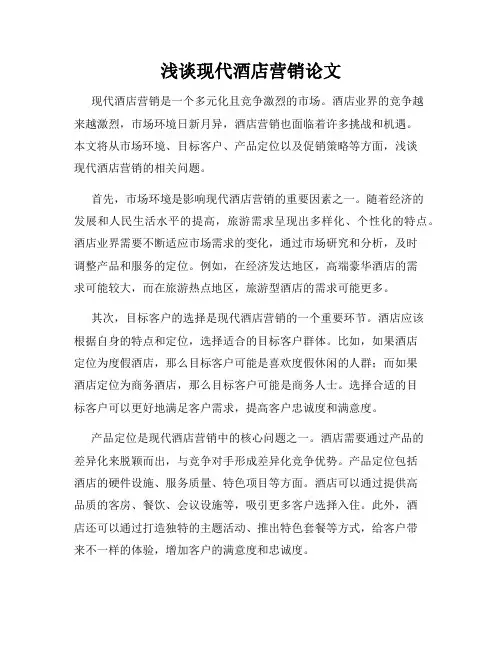 浅谈现代酒店营销论文

现代酒店营销是一个多元化且竞争激烈的市场。酒店业界的竞争越来越激烈，市场环境日新月异，酒店营销也面临着许多挑战和机遇。本文将从市场环境、目标客户、产品定位以及促销策略等方面，浅谈现代酒店营销的相关问题。

首先，市场环境是影响现代酒店营销的重要因素之一。随着经济的发展和人民生活水平的提高，旅游需求呈现出多样化、个性化的特点。酒店业界需要不断适应市场需求的变化，通过市场研究和分析，及时调整产品和服务的定位。例如，在经济发达地区，高端豪华酒店的需求可能较大，而在旅游热点地区，旅游型酒店的需求可能更多。

其次，目标客户的选择是现代酒店营销的一个重要环节。酒店应该根据自身的特点和定位，选择适合的目标客户群体。比如，如果酒店定位为度假酒店，那么目标客户可能是喜欢度假休闲的人群；而如果酒店定位为商务酒店，那么目标客户可能是商务人士。选择合适的目标客户可以更好地满足客户需求，提高客户忠诚度和满意度。

产品定位是现代酒店营销中的核心问题之一。酒店需要通过产品的差异化来脱颖而出，与竞争对手形成差异化竞争优势。产品定位包括酒店的硬件设施、服务质量、特色项目等方面。酒店可以通过提供高品质的客房、餐饮、会议设施等，吸引更多客户选择入住。此外，酒店还可以通过打造独特的主题活动、推出特色套餐等方式，给客户带来不一样的体验，增加客户的满意度和忠诚度。